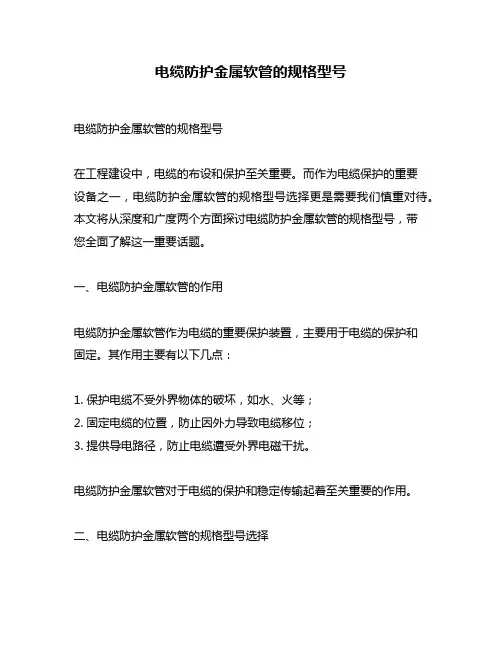 电缆防护金属软管的规格型号

电缆防护金属软管的规格型号

在工程建设中，电缆的布设和保护至关重要。而作为电缆保护的重要设备之一，电缆防护金属软管的规格型号选择更是需要我们慎重对待。本文将从深度和广度两个方面探讨电缆防护金属软管的规格型号，带您全面了解这一重要话题。

一、电缆防护金属软管的作用

电缆防护金属软管作为电缆的重要保护装置，主要用于电缆的保护和固定。其作用主要有以下几点：

1. 保护电缆不受外界物体的破坏，如水、火等；
2. 固定电缆的位置，防止因外力导致电缆移位；
3. 提供导电路径，防止电缆遭受外界电磁干扰。

电缆防护金属软管对于电缆的保护和稳定传输起着至关重要的作用。

二、电缆防护金属软管的规格型号选择